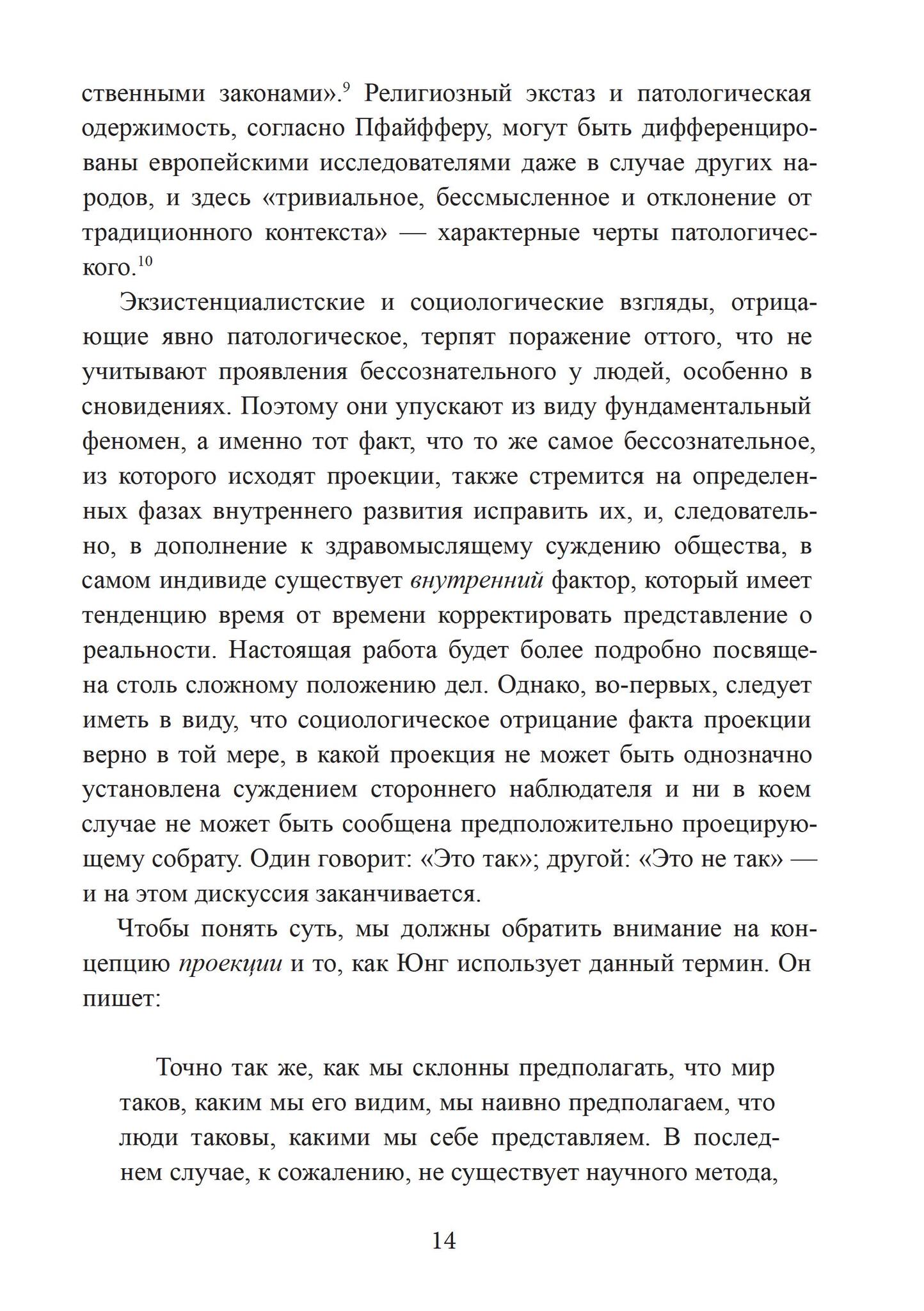 ственными законами».$^{9}$ Религиозный экстаз и патологическая одержимость, согласно Пфайфферу, могут быть дифференцированы европейскими исследователями даже в случае других народов, и здесь «тривиальное, бессмысленное и отклонение от традиционного контекста» — характерные черты патологического.$^{10}$

Экзистенциалистские и социологические взгляды, отрицающие явно патологическое, терпят поражение оттого, что не учитывают проявления бессознательного у людей, особенно в сновидениях. Поэтому они упускают из виду фундаментальный феномен, а именно тот факт, что то же самое бессознательное, из которого исходят проекции, также стремится на определенных фазах внутреннего развития исправить их, и, следовательно, в дополнение к здравомыслящему суждению общества, в самом индивиде существует внутренний фактор, который имеет тенденцию время от времени корректировать представление о реальности. Настоящая работа будет более подробно посвящена столь сложному положению дел. Однако, во-первых, следует иметь в виду, что социологическое отрицание факта проекции верно в той мере, в какой проекция не может быть однозначно установлена суждением стороннего наблюдателя и ни в коем случае не может быть сообщена предположительно проецирующему собрату. Один говорит: «Это так»; другой: «Это не так» — и на этом дискуссия заканчивается.

Чтобы понять суть, мы должны обратить внимание на концепцию проекции и то, как Юнг использует данный термин. Он пишет:

Точно так же, как мы склонны предполагать, что мир таков, каким мы его видим, мы наивно предполагаем, что люди таковы, какими мы себе представляем. В последнем случае, к сожалению, не существует научного метода,

14